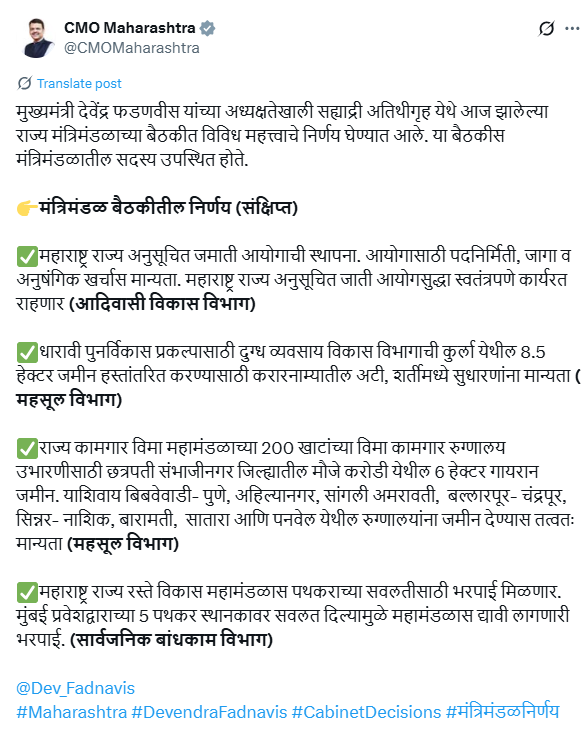 CMO Maharashtra
@CMOMaharashtra

Translate post

मुख्यमंत्री देवेंद्र फडणवीस यांच्या अध्यक्षतेखाली सह्याद्री अतिथीगृह येथे आज झालेल्या राज्य मंत्रिमंडळाच्या बैठकीत विविध महत्त्वाचे निर्णय घेण्यात आले. या बैठकीस मंत्रिमंडळातील सदस्य उपस्थित होते.

👉मंत्रिमंडळ बैठकीतील निर्णय (संक्षिप्त)

✅महाराष्ट्र राज्य अनुसूचित जमाती आयोगाची स्थापना. आयोगासाठी पदनिर्मिती, जागा व अनुषंगिक खर्चास मान्यता. महाराष्ट्र राज्य अनुसूचित जाती आयोगसुद्धा स्वतंत्रपणे कार्यरत राहणार (आदिवासी विकास विभाग)

✅धारावी पुनर्विकास प्रकल्पासाठी दुग्ध व्यवसाय विकास विभागाची कुर्ला येथील 8.5 हेक्टर जमीन हस्तांतरित करण्यासाठी करारनाम्यातील अटी, शर्तीमध्ये सुधारणांना मान्यता ( महसूल विभाग)

✅राज्य कामगार विमा महामंडळाच्या 200 खाटांच्या विमा कामगार रुग्णालय उभारणीसाठी छत्रपती संभाजीनगर जिल्ह्यातील मौजे करोडी येथील 6 हेक्टर गायरान जमीन. याशिवाय बिबवेवाडी- पुणे, अहिल्यानगर, सांगली अमरावती, बल्लारपूर- चंद्रपूर, सिन्नर- नाशिक, बारामती, सातारा आणि पनवेल येथील रुग्णालयांना जमीन देण्यास तत्वतः मान्यता (महसूल विभाग)

✅महाराष्ट्र राज्य रस्ते विकास महामंडळास पथकराच्या सवलतीसाठी भरपाई मिळणार. मुंबई प्रवेशद्वाराच्या 5 पथकर स्थानकावर सवलत दिल्यामुळे महामंडळास द्यावी लागणारी भरपाई. (सार्वजनिक बांधकाम विभाग)

@Dev_Fadnavis
#Maharashtra #DevendraFadnavis #CabinetDecisions #मंत्रिमंडळनिर्णय